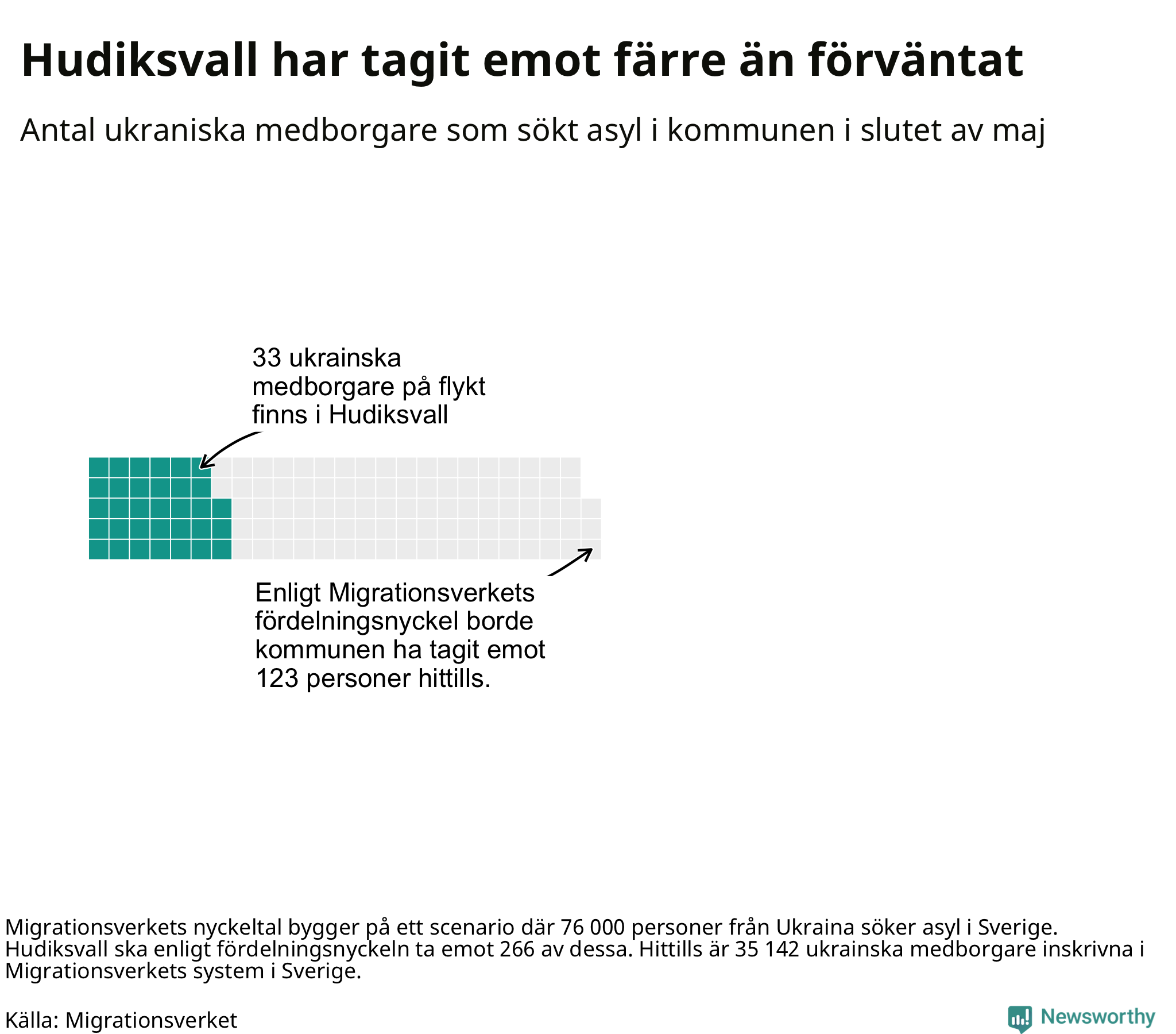 Hudiksvall har tagit emot färre än förväntat

Antal ukraniska medborgare som sökt asyl i kommunen i slutet av maj

33 ukrainska medborgare på flykt finns i Hudiksvall

Enligt Migrationsverkets fördelningsnyckel borde kommunen ha tagit emot 123 personer hittills.

Migrationsverkets nyckeltal bygger på ett scenario där 76 000 personer från Ukraina söker asyl i Sverige. Hudiksvall ska enligt fördelningsnyckeln ta emot 266 av dessa. Hittills är 35 142 ukrainska medborgare inskrivna i Migrationsverkets system i Sverige.

Källa: Migrationsverket

Newsworthy